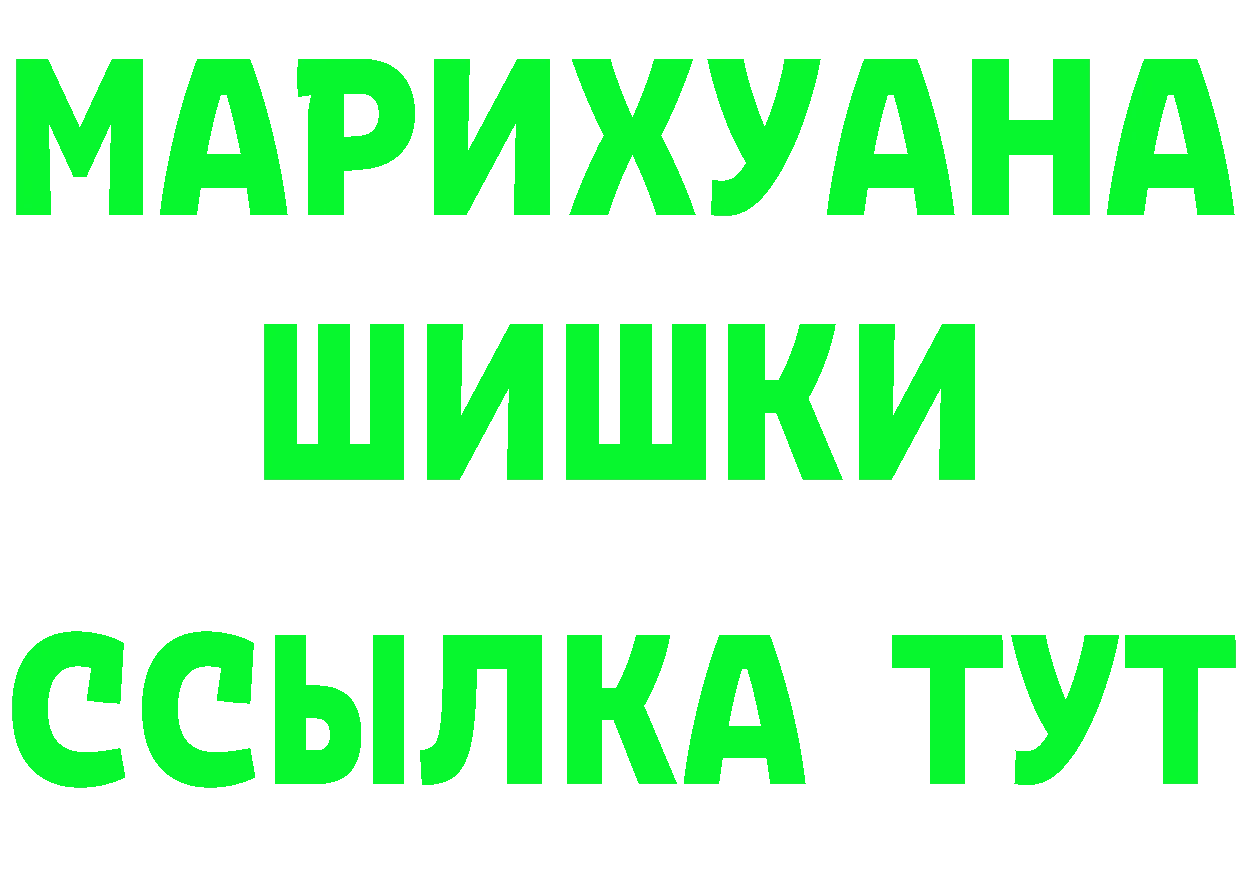 МАРИХУАНА
ШИШКИ
ССЫЛКА ТУТ